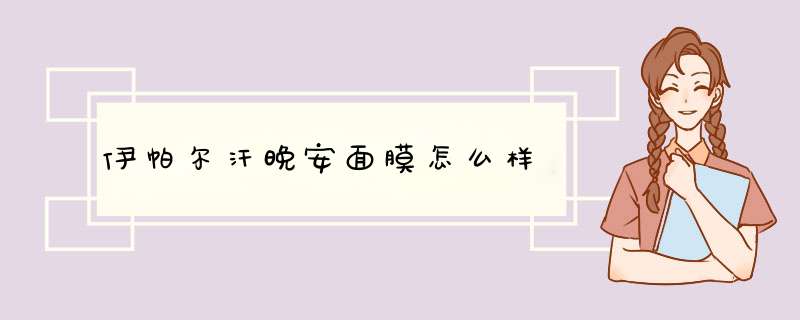 伊帕尔汗晚安面膜怎么样